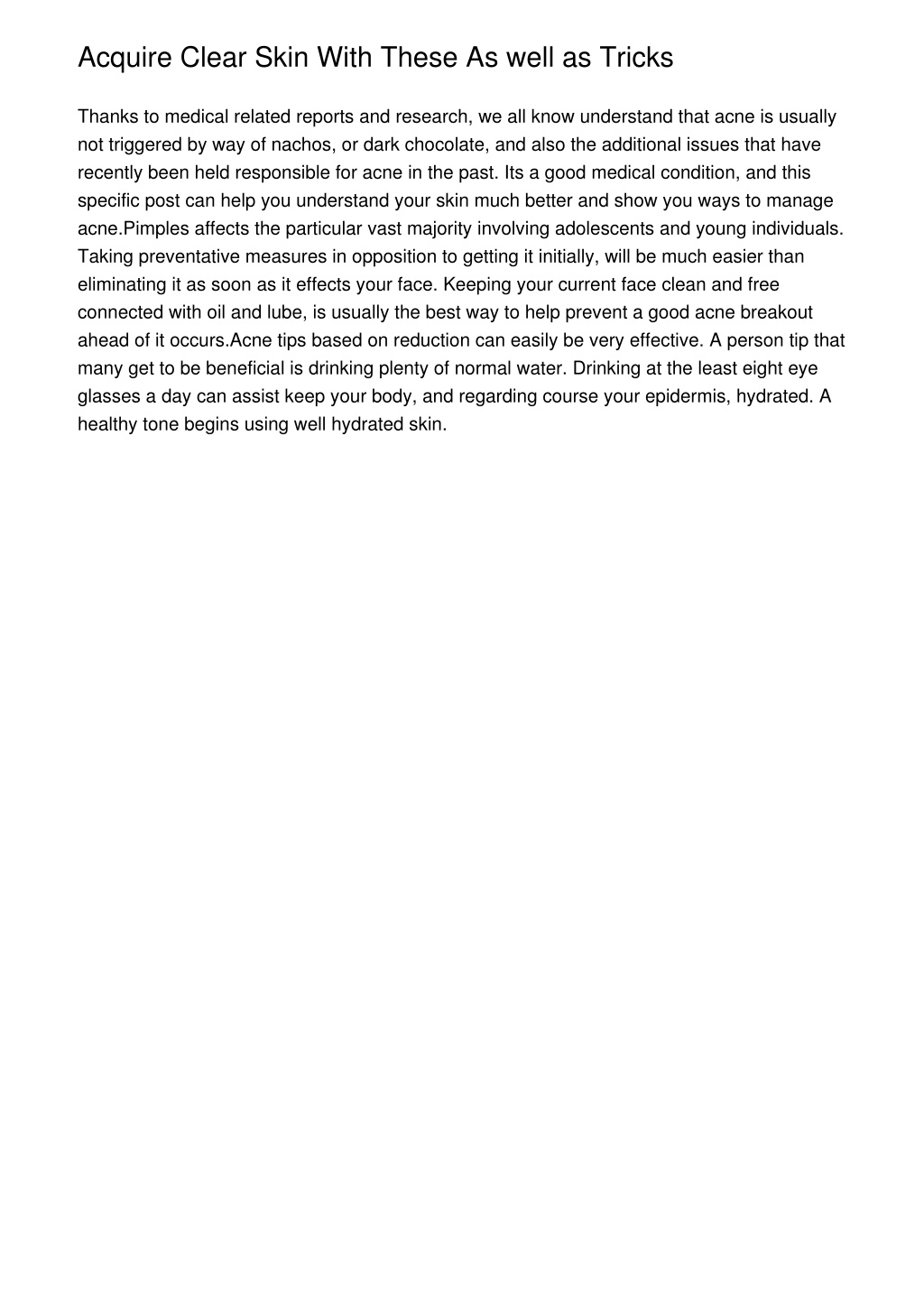 Acquire Clear Skin With These As well as Tricks

Thanks to medical related reports and research, we all know understand that acne is usually not triggered by way of nachos, or dark chocolate, and also the additional issues that have recently been held responsible for acne in the past. Its a good medical condition, and this specific post can help you understand your skin much better and show you ways to manage acne.Pimples affects the particular vast majority involving adolescents and young individuals. Taking preventative measures in opposition to getting it initially, will be much easier than eliminating it as soon as it effects your face. Keeping your current face clean and free connected with oil and lube, is usually the best way to help prevent a good acne breakout ahead of it occurs.Acne tips based on reduction can easily be very effective. A person tip that many get to be beneficial is drinking plenty of normal water. Drinking at the least eight eye glasses a day can assist keep your body, and regarding course your epidermis, hydrated. A healthy tone begins using well hydrated skin.